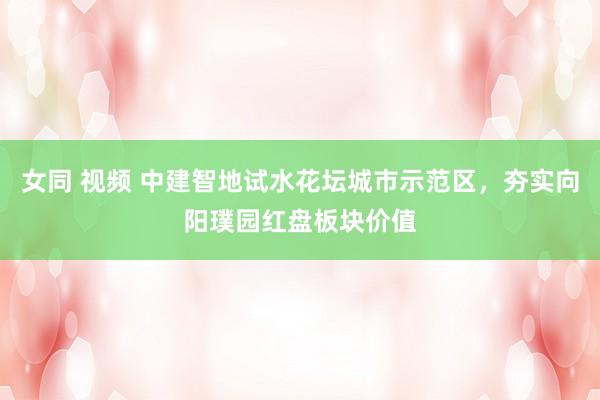 女同 视频 中建智地试水花坛城市示范区，夯实向阳璞园红盘板块价值